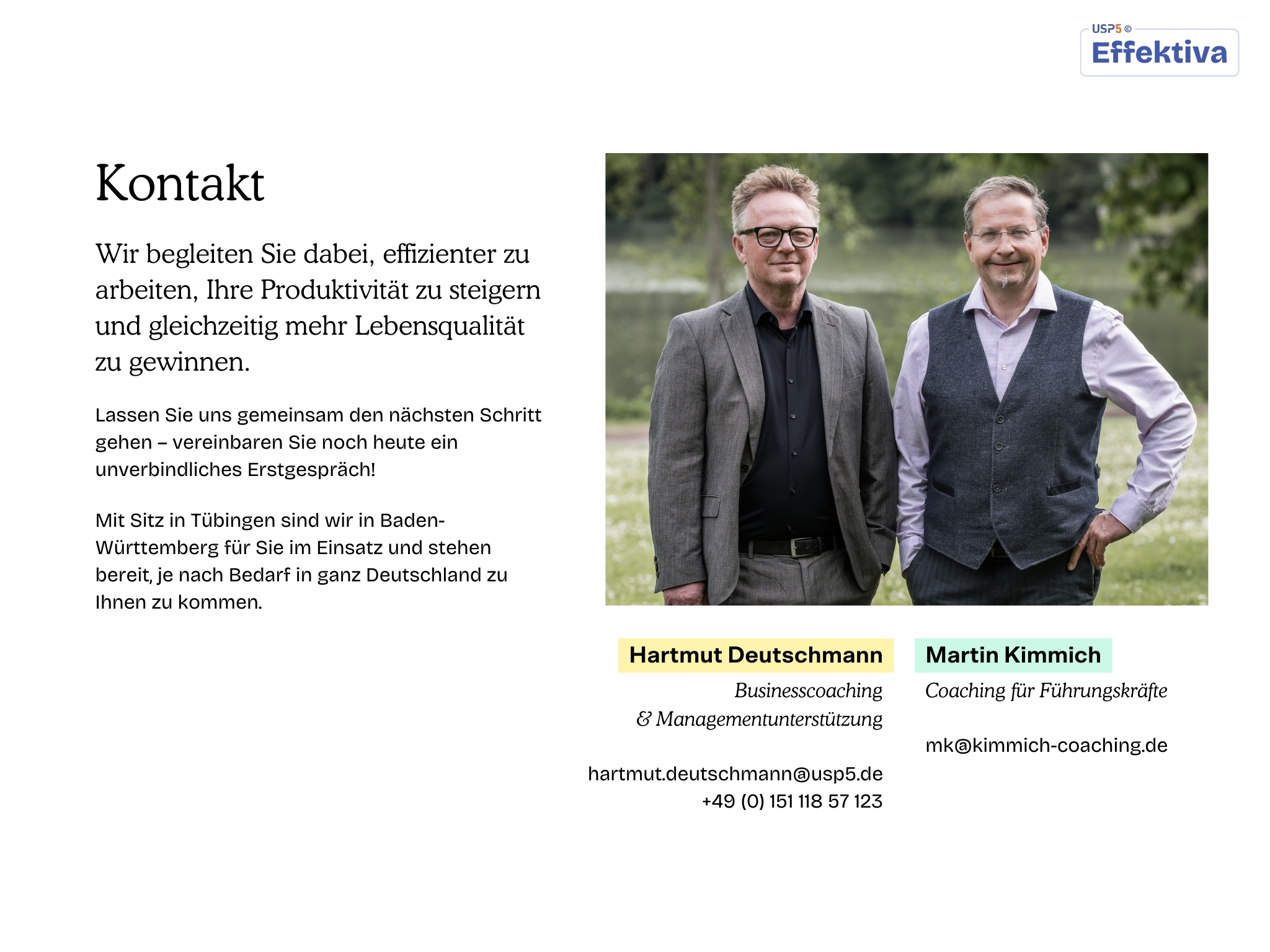 USP5 ©
Effektiva

Kontakt

Wir begleiten Sie dabei, effizienter zu arbeiten, Ihre Produktivität zu steigern und gleichzeitig mehr Lebensqualität zu gewinnen.

Lassen Sie uns gemeinsam den nächsten Schritt gehen – vereinbaren Sie noch heute ein unverbindliches Erstgespräch!

Mit Sitz in Tübingen sind wir in Baden-Württemberg für Sie im Einsatz und stehen bereit, je nach Bedarf in ganz Deutschland zu Ihnen zu kommen.

Hartmut Deutschmann

Businesscoaching
& Managementunterstützung

hartmut.deutschmann@usp5.de
+49 (0) 151 118 57 123

Martin Kimmich

Coaching für Führungskräfte

mk@kimmich-coaching.de